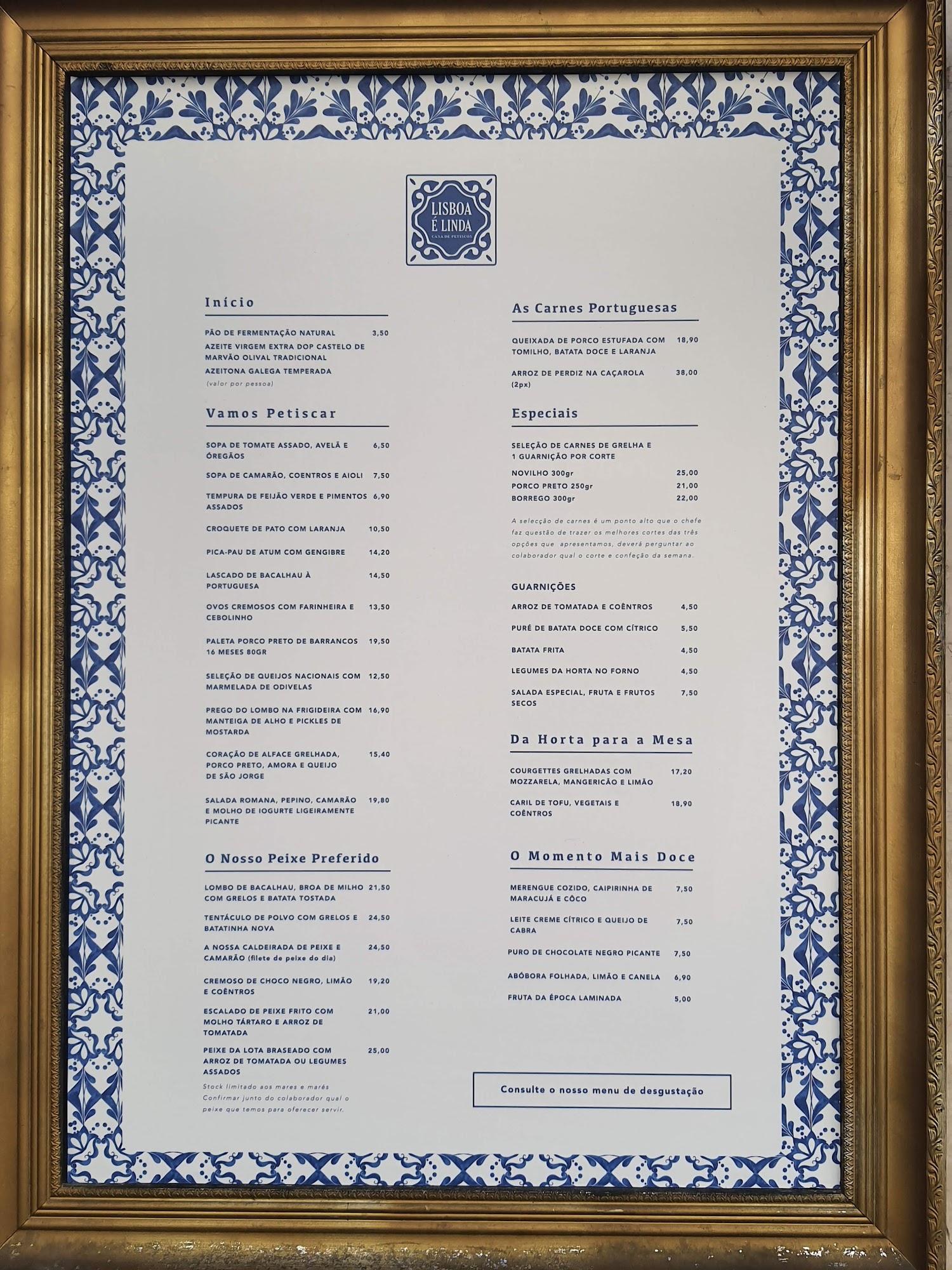 LISBOA É LINDA
CASA DE PETISCOS

Início

PÃO DE FERMENTAÇÃO NATURAL 3,50
AZEITE VIRGEM EXTRA DOP CASTELO DE MARVÃO OLIVAL TRADICIONAL
AZEITONA GALEGA TEMPERADA
(valor por pessoa)

Vamos Petiscar

SOPA DE TOMATE ASSADO, AVELÃ E ÓREGÃOS 6,50
SOPA DE CAMARÃO, COENTROS E AIOLI 7,50
TEMPURA DE FEIJÃO VERDE E PIMENTOS ASSADOS 6,90
CROQUETE DE PATO COM LARANJA 10,50
PICA-PAU DE ATUM COM GENGIBRE 14,20
LASCADO DE BACALHAU À PORTUGUESA 14,50
OVOS CREMOSOS COM FARINHEIRA E CEBOLINHO 13,50
PALETA PORCO PRETO DE BARRANCOS 16 MESES 80GR 19,50
SELEÇÃO DE QUEIJOS NACIONAIS COM MARMELADA DE ODIVELAS 12,50
PREGO DO LOMBO NA FRIGIDEIRA COM MANTEIGA DE ALHO E PICKLES DE MOSTARDA 16,90
CORAÇÃO DE ALFACE GRELHADA, PORCO PRETO, AMORA E QUEIJO DE SÃO JORGE 15,40
SALADA ROMANA, PEPINO, CAMARÃO E MOLHO DE IOGURTE LIGEIRAMENTE PICANTE 19,80

O Nosso Peixe Preferido

LOMBO DE BACALHAU, BROA DE MILHO COM GRELOS E BATATA TOSTADA 21,50
TENTÁCULO DE POLVO COM GRELOS E BATATINHA NOVA 24,50
A NOSSA CALDEIRADA DE PEIXE E CAMARÃO (filete de peixe do dia) 24,50
CREMOSO DE CHOCO NEGRO, LIMÃO E COÊNTROS 19,20
ESCALADO DE PEIXE FRITO COM MOLHO TÁRTARO E ARROZ DE TOMATADA 21,00
PEIXE DA LOTA BRASEADO COM ARROZ DE TOMATADA OU LEGUMES ASSADOS 25,00
Stock limitado aos mares e marés
Confirmar junto do colaborador qual o peixe que temos para oferecer servir.

As Carnes Portuguesas

QUEIXADA DE PORCO ESTUFADA COM TOMILHO, BATATA DOCE E LARANJA 18,90
ARROZ DE PERDIZ NA CAÇAROLA (2px) 38,00

Especiais

SELEÇÃO DE CARNES DE GRELHA E 1 GUARNIÇÃO POR CORTE
NOVILHO 300gr 25,00
PORCO PRETO 250gr 21,00
BORREGO 300gr 22,00
A selecção de carnes é um ponto alto que o chefe faz questão de trazer os melhores cortes das três opções que apresentamos, deverá perguntar ao colaborador qual o corte e confeção da semana.

GUARNIÇÕES
ARROZ DE TOMATADA E COÊNTROS 4,50
PURÉ DE BATATA DOCE COM CÍTRICO 5,50
BATATA FRITA 4,50
LEGUMES DA HORTA NO FORNO 4,50
SALADA ESPECIAL, FRUTA E FRUTOS SECOS 7,50

Da Horta para a Mesa

COURGETTES GRELHADAS COM MOZZARELA, MANGERICÃO E LIMÃO 17,20
CARIL DE TOFU, VEGETAIS E COÊNTROS 18,90

O Momento Mais Doce

MERENGUE COZIDO, CAIPIRINHA DE MARACUJÁ E CÔCO 7,50
LEITE CREME CÍTRICO E QUEIJO DE CABRA 7,50
PURO DE CHOCOLATE NEGRO PICANTE 7,50
ABÓBORA FOLHADA, LIMÃO E CANELA 6,90
FRUTA DA ÉPOCA LAMINADA 5,00

Consulte o nosso menu de desgustação